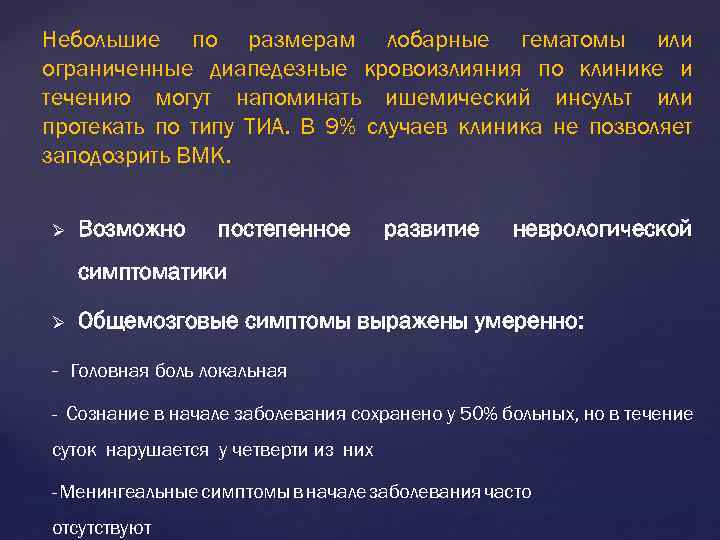 Небольшие по размерам лобарные гематомы или ограниченные диапедезные кровоизлияния по клинике и течению могут напоминать ишемический инсульт или протекать по типу ТИА. В 9% случаев клиника не позволяет заподозрить ВМК.

➢ Возможно постепенное развитие неврологической симптоматики

➢ Общемозговые симптомы выражены умеренно:

- Головная боль локальная

- Сознание в начале заболевания сохранено у 50% больных, но в течение суток нарушается у четверти из них

-Менингеальные симптомы в начале заболевания часто отсутствуют